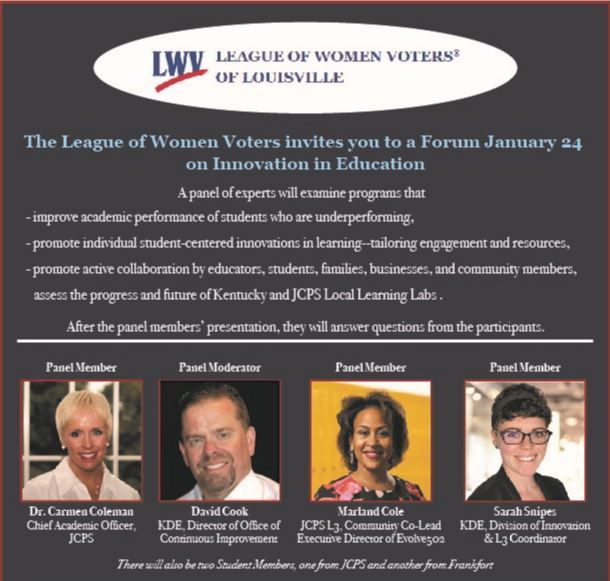 LWV LEAGUE OF WOMEN VOTERS®
OF LOUISVILLE

The League of Women Voters invites you to a Forum January 24 on Innovation in Education

A panel of experts will examine programs that
- improve academic performance of students who are underperforming,
- promote individual student-centered innovations in learning--tailoring engagement and resources,
- promote active collaboration by educators, students, families, businesses, and community members,
assess the progress and future of Kentucky and JCPS Local Learning Labs .

After the panel members' presentation, they will answer questions from the participants.

Panel Member

Dr. Carmen Coleman
Chief Academic Officer, JCPS

Panel Moderator

David Cook
KDE, Director of Office of Continuous Improvement

Panel Member

Marland Cole
JCPS L3, Community Co-Lead
Executive Director of Evolve502

Panel Member

Sarah Snipes
KDE, Division of Innovation & L3 Coordinator

There will also be two Student Members, one from JCPS and another from Frankfort